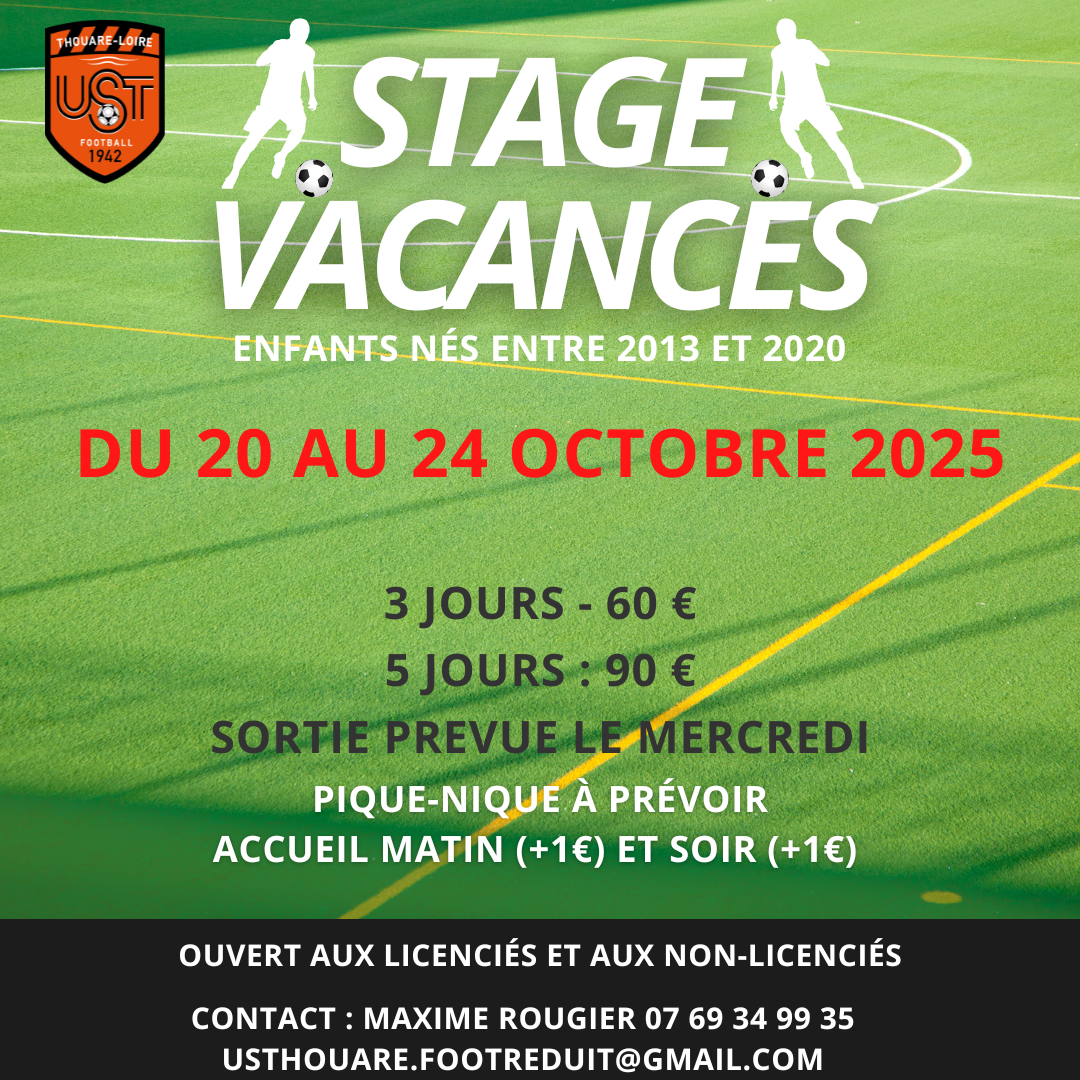 THOUARE-LOIRE
UST
FOOTBALL
1942

STAGE VACANCES

ENFANTS NÉS ENTRE 2013 ET 2020

DU 20 AU 24 OCTOBRE 2025

3 JOURS - 60 €
5 JOURS : 90 €
SORTIE PREVUE LE MERCREDI
PIQUE-NIQUE À PRÉVOIR
ACCUEIL MATIN (+1€) ET SOIR (+1€)

OUVERT AUX LICENCIÉS ET AUX NON-LICENCIÉS

CONTACT : MAXIME ROUGIER 07 69 34 99 35
USTHOUARE.FOOTREDUIT@GMAIL.COM